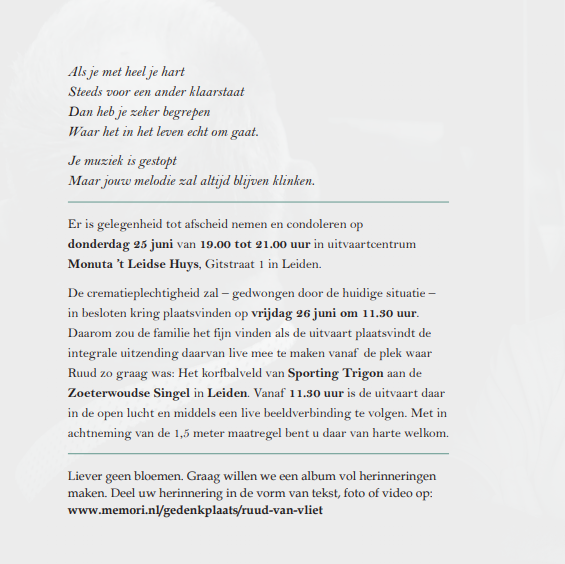 Als je met heel je hart
Steeds voor een ander klaarstaat
Dan heb je zeker begrepen
Waar het in het leven echt om gaat.

Je muziek is gestopt
Maar jouw melodie zal altijd blijven klinken.

Er is gelegenheid tot afscheid nemen en condoleren op donderdag 25 juni van 19.00 tot 21.00 uur in uitvaartcentrum Monuta 't Leidse Huys, Gitstraat 1 in Leiden.

De crematieplechtigheid zal – gedwongen door de huidige situatie – in besloten kring plaatsvinden op vrijdag 26 juni om 11.30 uur. Daarom zou de familie het fijn vinden als de uitvaart plaatsvindt de integrale uitzending daarvan live mee te maken vanaf de plek waar Ruud zo graag was: Het korfbalveld van Sporting Trigon aan de Zoeterwoudse Singel in Leiden. Vanaf 11.30 uur is de uitvaart daar in de open lucht en middels een live beeldverbinding te volgen. Met in achtneming van de 1,5 meter maatregel bent u daar van harte welkom.

Liever geen bloemen. Graag willen we een album vol herinneringen maken. Deel uw herinnering in de vorm van tekst, foto of video op: www.memori.nl/gedenkplaats/ruud-van-vliet